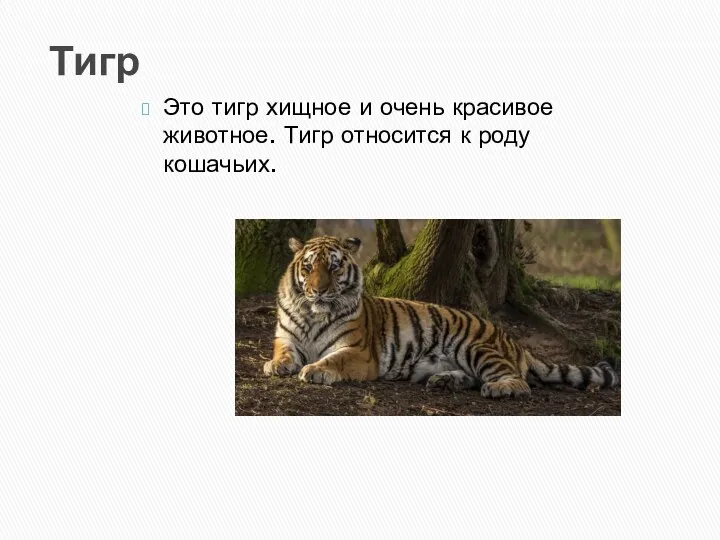 Тигр

Это тигр хищное и очень красивое животное. Тигр относится к роду кошачьих.